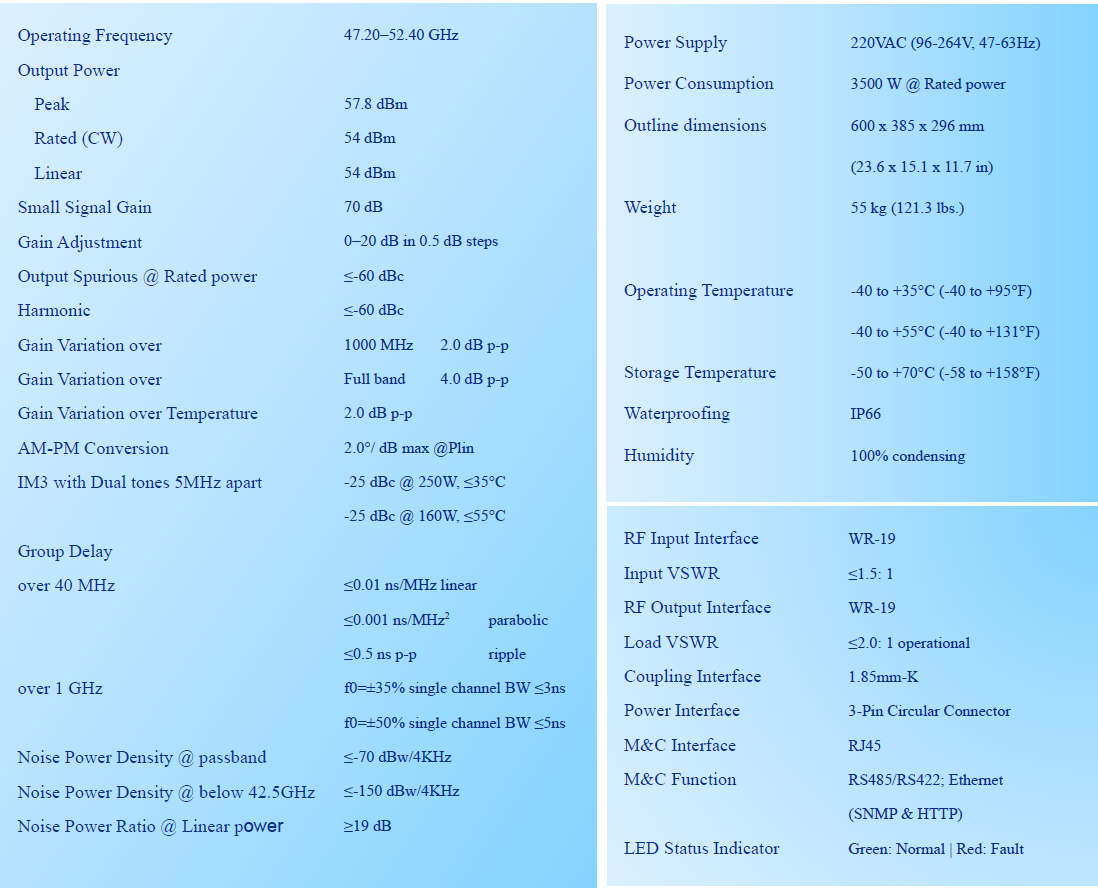 | | |
|---|---|
| Operating Frequency | 47.20–52.40 GHz |
| Output Power | |
| Peak | 57.8 dBm |
| Rated (CW) | 54 dBm |
| Linear | 54 dBm |
| Small Signal Gain | 70 dB |
| Gain Adjustment | 0–20 dB in 0.5 dB steps |
| Output Spurious @ Rated power | ≤-60 dBc |
| Harmonic | ≤-60 dBc |
| Gain Variation over | 1000 MHz 2.0 dB p-p |
| Gain Variation over | Full band 4.0 dB p-p |
| Gain Variation over Temperature | 2.0 dB p-p |
| AM-PM Conversion | 2.0°/ dB max @Plin |
| IM3 with Dual tones 5MHz apart | -25 dBc @ 250W, ≤35°C |
| | -25 dBc @ 160W, ≤55°C |
| Group Delay | |
| over 40 MHz | ≤0.01 ns/MHz linear |
| | ≤0.001 ns/MHz$^2$ parabolic |
| | ≤0.5 ns p-p ripple |
| over 1 GHz | f0=±35% single channel BW ≤3ns |
| | f0=±50% single channel BW ≤5ns |
| Noise Power Density @ passband | ≤-70 dBw/4KHz |
| Noise Power Density @ below 42.5GHz | ≤-150 dBw/4KHz |
| Noise Power Ratio @ Linear power | ≥19 dB |

| | |
|---|---|
| Power Supply | 220VAC (96-264V, 47-63Hz) |
| Power Consumption | 3500 W @ Rated power |
| Outline dimensions | 600 x 385 x 296 mm |
| | (23.6 x 15.1 x 11.7 in) |
| Weight | 55 kg (121.3 lbs.) |
| Operating Temperature | -40 to +35°C (-40 to +95°F) |
| | -40 to +55°C (-40 to +131°F) |
| Storage Temperature | -50 to +70°C (-58 to +158°F) |
| Waterproofing | IP66 |
| Humidity | 100% condensing |

| | |
|---|---|
| RF Input Interface | WR-19 |
| Input VSWR | ≤1.5: 1 |
| RF Output Interface | WR-19 |
| Load VSWR | ≤2.0: 1 operational |
| Coupling Interface | 1.85mm-K |
| Power Interface | 3-Pin Circular Connector |
| M&C Interface | RJ45 |
| M&C Function | RS485/RS422; Ethernet |
| | (SNMP & HTTP) |
| LED Status Indicator | Green: Normal \| Red: Fault |